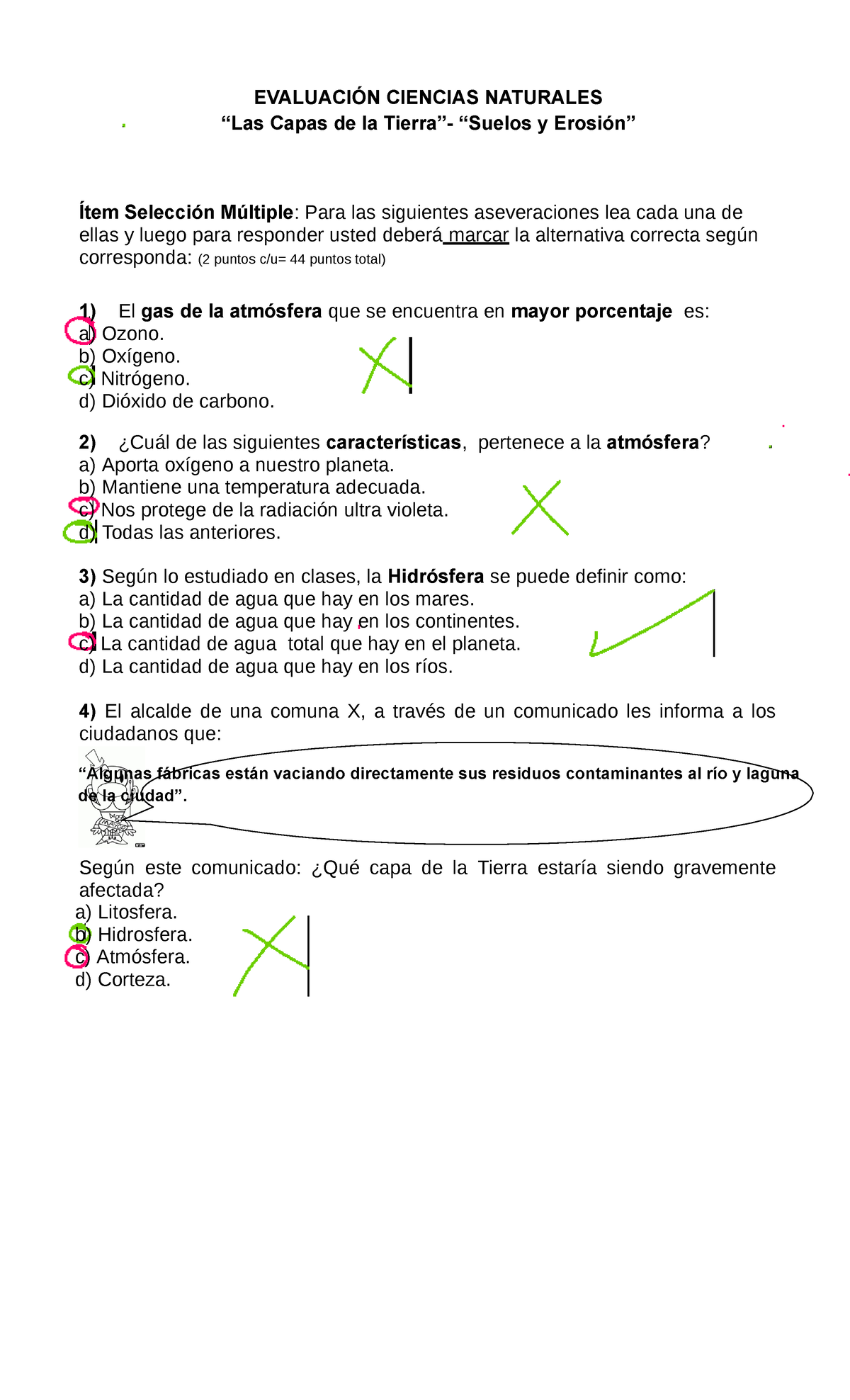 EVALUACIÓN CIENCIAS NATURALES
“Las Capas de la Tierra”- “Suelos y Erosión”

Ítem Selección Múltiple: Para las siguientes aseveraciones lea cada una de ellas y luego para responder usted deberá marcar la alternativa correcta según corresponda: (2 puntos c/u= 44 puntos total)

1) El gas de la atmósfera que se encuentra en mayor porcentaje es:
a) Ozono.
b) Oxígeno.
c) Nitrógeno.
d) Dióxido de carbono.

2) ¿Cuál de las siguientes características, pertenece a la atmósfera?
a) Aporta oxígeno a nuestro planeta.
b) Mantiene una temperatura adecuada.
c) Nos protege de la radiación ultra violeta.
d) Todas las anteriores.

3) Según lo estudiado en clases, la Hidrósfera se puede definir como:
a) La cantidad de agua que hay en los mares.
b) La cantidad de agua que hay en los continentes.
c) La cantidad de agua total que hay en el planeta.
d) La cantidad de agua que hay en los ríos.

4) El alcalde de una comuna X, a través de un comunicado les informa a los ciudadanos que:

“Algunas fábricas están vaciando directamente sus residuos contaminantes al río y laguna de la ciudad”.

Según este comunicado: ¿Qué capa de la Tierra estaría siendo gravemente afectada?
a) Litosfera.
b) Hidrosfera.
c) Atmósfera.
d) Corteza.